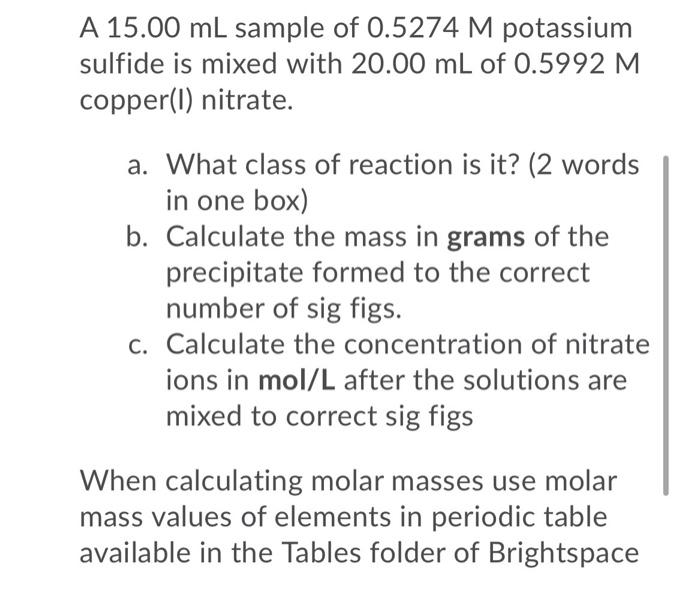 A 15.00 mL sample of 0.5274 M potassium sulfide is mixed with 20.00 mL of 0.5992 M copper(I) nitrate.

a. What class of reaction is it? (2 words in one box)
b. Calculate the mass in **grams** of the precipitate formed to the correct number of sig figs.
c. Calculate the concentration of nitrate ions in **mol/L** after the solutions are mixed to correct sig figs

When calculating molar masses use molar mass values of elements in periodic table available in the Tables folder of Brightspace